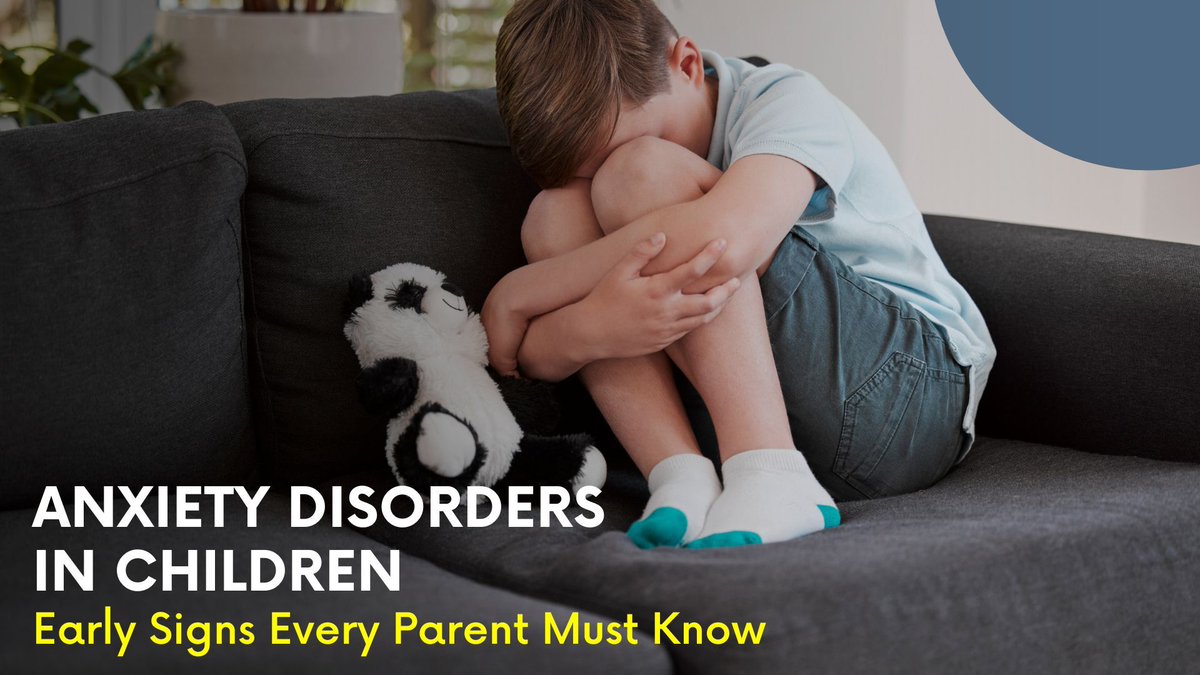 ANXIETY DISORDERS IN CHILDREN
Early Signs Every Parent Must Know